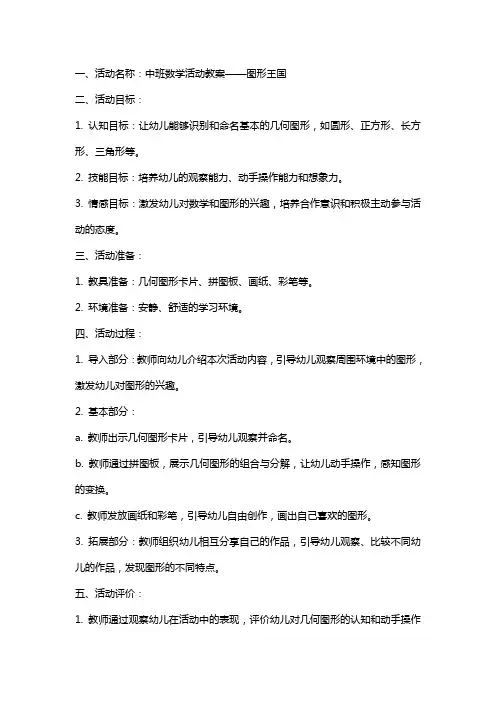 一、活动名称：中班数学活动教案——图形王国

二、活动目标：

1. 认知目标：让幼儿能够识别和命名基本的几何图形，如圆形、正方形、长方形、三角形等。

2. 技能目标：培养幼儿的观察能力、动手操作能力和想象力。

3. 情感目标：激发幼儿对数学和图形的兴趣，培养合作意识和积极主动参与活动的态度。

三、活动准备：

1. 教具准备：几何图形卡片、拼图板、画纸、彩笔等。

2. 环境准备：安静、舒适的学习环境。

四、活动过程：

1. 导入部分：教师向幼儿介绍本次活动内容，引导幼儿观察周围环境中的图形，激发幼儿对图形的兴趣。

2. 基本部分：

a. 教师出示几何图形卡片，引导幼儿观察并命名。

b. 教师通过拼图板，展示几何图形的组合与分解，让幼儿动手操作，感知图形的变换。

c. 教师发放画纸和彩笔，引导幼儿自由创作，画出自己喜欢的图形。

3. 拓展部分：教师组织幼儿相互分享自己的作品，引导幼儿观察、比较不同幼儿的作品，发现图形的不同特点。

五、活动评价：

1. 教师通过观察幼儿在活动中的表现，评价幼儿对几何图形的认知和动手操作